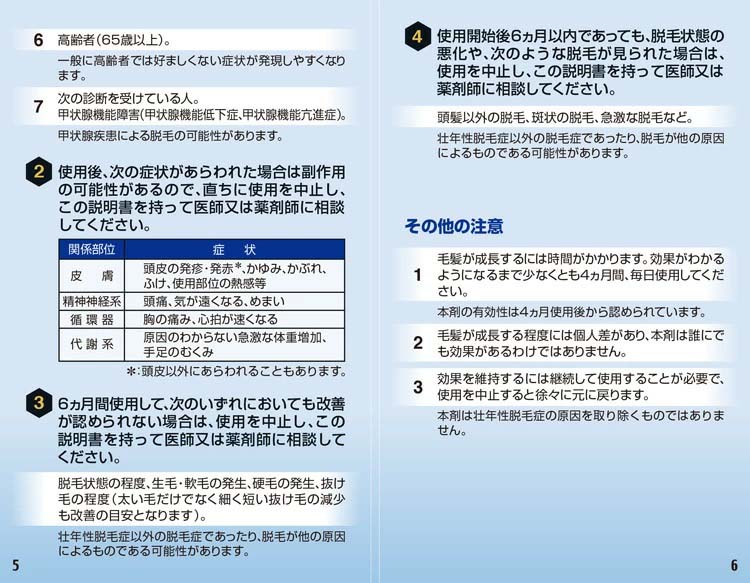 6 高齢者（65歳以上）。

一般に高齢者では好ましくない症状が発現しやすくなります。

7 次の診断を受けている人。
甲状腺機能障害（甲状腺機能低下症、甲状腺機能亢進症）。

甲状腺疾患による脱毛の可能性があります。

2 使用後、次の症状があらわれた場合は副作用の可能性があるので、直ちに使用を中止し、この説明書を持って医師又は薬剤師に相談してください。

| 関係部位 | 症　状 |
|---|---|
| 皮　膚 | 頭皮の発疹・発赤*、かゆみ、かぶれ、ふけ、使用部位の熱感等 |
| 精神神経系 | 頭痛、気が遠くなる、めまい |
| 循環器 | 胸の痛み、心拍が速くなる |
| 代謝系 | 原因のわからない急激な体重増加、手足のむくみ |

*：頭皮以外にあらわれることもあります。

3 6ヵ月間使用して、次のいずれにおいても改善が認められない場合は、使用を中止し、この説明書を持って医師又は薬剤師に相談してください。

脱毛状態の程度、生毛・軟毛の発生、硬毛の発生、抜け毛の程度（太い毛だけでなく細く短い抜け毛の減少も改善の目安となります）。

壮年性脱毛症以外の脱毛症であったり、脱毛が他の原因によるものである可能性があります。

5

4 使用開始後6ヵ月以内であっても、脱毛状態の悪化や、次のような脱毛が見られた場合は、使用を中止し、この説明書を持って医師又は薬剤師に相談してください。

頭髪以外の脱毛、斑状の脱毛、急激な脱毛など。

壮年性脱毛症以外の脱毛症であったり、脱毛が他の原因によるものである可能性があります。

その他の注意

1 毛髪が成長するには時間がかかります。効果がわかるようになるまで少なくとも4ヵ月間、毎日使用してください。

本剤の有効性は4ヵ月使用後から認められています。

2 毛髪が成長する程度には個人差があり、本剤は誰にでも効果があるわけではありません。

3 効果を維持するには継続して使用することが必要で、使用を中止すると徐々に元に戻ります。

本剤は壮年性脱毛症の原因を取り除くものではありません。

6